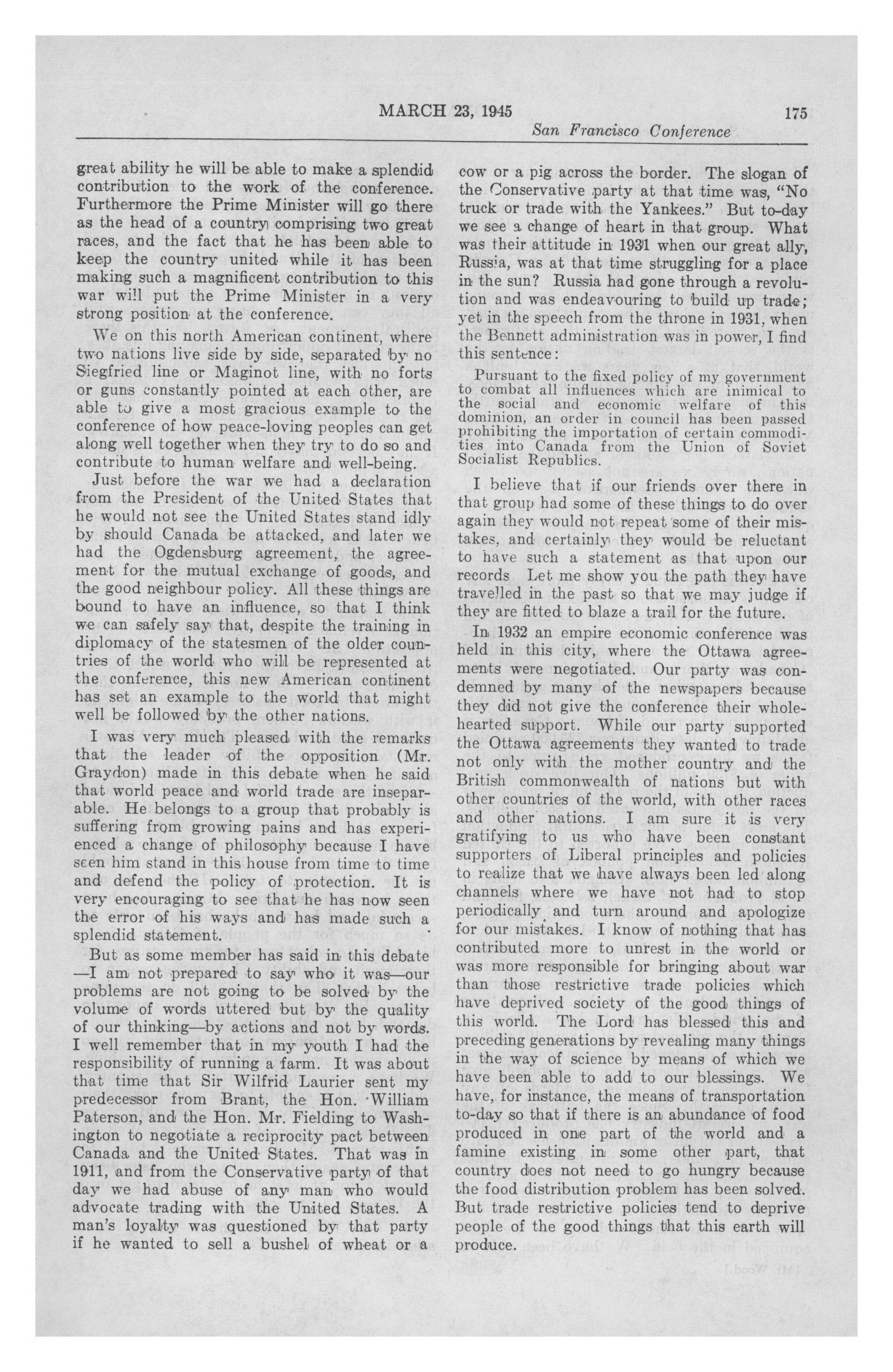 MARCH 23, 1945 175

San Francisco Conference

great ability he will be able to make a splendid contribution to the work of the conference. Furthermore the Prime Minister will go there as the head of a country comprising two great races, and the fact that he has been able to keep the country united while it has been making such a magnificent contribution to this war will put the Prime Minister in a very strong position at the conference.

We on this north American continent, where two nations live side by side, separated by no Siegfried line or Maginot line, with no forts or guns constantly pointed at each other, are able to give a most gracious example to the conference of how peace-loving peoples can get along well together when they try to do so and contribute to human welfare and well-being.

Just before the war we had a declaration from the President of the United States that he would not see the United States stand idly by should Canada be attacked, and later we had the Ogdensburg agreement, the agreement for the mutual exchange of goods, and the good neighbour policy. All these things are bound to have an influence, so that I think we can safely say that, despite the training in diplomacy of the statesmen of the older countries of the world who will be represented at the conference, this new American continent has set an example to the world that might well be followed by the other nations.

I was very much pleased with the remarks that the leader of the opposition (Mr. Graydon) made in this debate when he said that world peace and world trade are inseparable. He belongs to a group that probably is suffering from growing pains and has experienced a change of philosophy because I have seen him stand in this house from time to time and defend the policy of protection. It is very encouraging to see that he has now seen the error of his ways and has made such a splendid statement.

But as some member has said in this debate —I am not prepared to say who it was—our problems are not going to be solved by the volume of words uttered but by the quality of our thinking—by actions and not by words. I well remember that in my youth I had the responsibility of running a farm. It was about that time that Sir Wilfrid Laurier sent my predecessor from Brant, the Hon. William Paterson, and the Hon. Mr. Fielding to Washington to negotiate a reciprocity pact between Canada and the United States. That was in 1911, and from the Conservative party of that day we had abuse of any man who would advocate trading with the United States. A man's loyalty was questioned by that party if he wanted to sell a bushel of wheat or a cow or a pig across the border. The slogan of the Conservative party at that time was, "No truck or trade with the Yankees." But to-day we see a change of heart in that group. What was their attitude in 1931 when our great ally, Russia, was at that time struggling for a place in the sun? Russia had gone through a revolution and was endeavouring to build up trade; yet in the speech from the throne in 1931, when the Bennett administration was in power, I find this sentence:

Pursuant to the fixed policy of my government to combat all influences which are inimical to the social and economic welfare of this dominion, an order in council has been passed prohibiting the importation of certain commodities into Canada from the Union of Soviet Socialist Republics.

I believe that if our friends over there in that group had some of these things to do over again they would not repeat some of their mistakes, and certainly they would be reluctant to have such a statement as that upon our records Let me show you the path they have travelled in the past so that we may judge if they are fitted to blaze a trail for the future.

In 1932 an empire economic conference was held in this city, where the Ottawa agreements were negotiated. Our party was condemned by many of the newspapers because they did not give the conference their wholehearted support. While our party supported the Ottawa agreements they wanted to trade not only with the mother country and the British commonwealth of nations but with other countries of the world, with other races and other nations. I am sure it is very gratifying to us who have been constant supporters of Liberal principles and policies to realize that we have always been led along channels where we have not had to stop periodically and turn around and apologize for our mistakes. I know of nothing that has contributed more to unrest in the world or was more responsible for bringing about war than those restrictive trade policies which have deprived society of the good things of this world. The Lord has blessed this and preceding generations by revealing many things in the way of science by means of which we have been able to add to our blessings. We have, for instance, the means of transportation to-day so that if there is an abundance of food produced in one part of the world and a famine existing in some other part, that country does not need to go hungry because the food distribution problem has been solved. But trade restrictive policies tend to deprive people of the good things that this earth will produce.